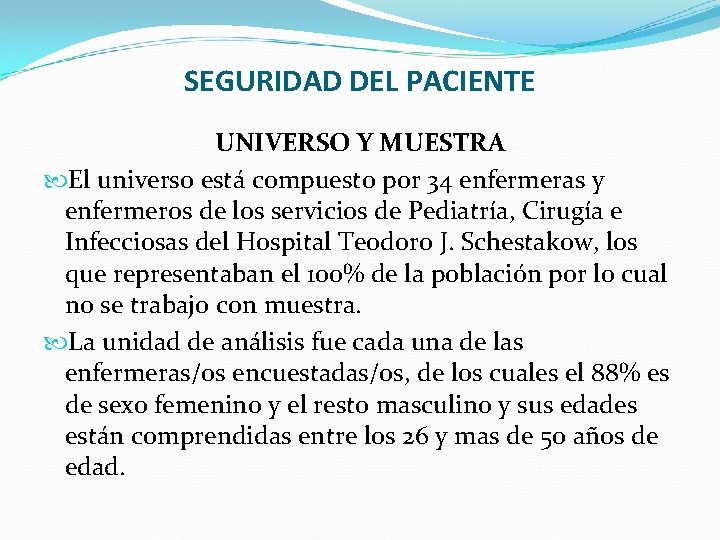 SEGURIDAD DEL PACIENTE

UNIVERSO Y MUESTRA

El universo está compuesto por 34 enfermeras y enfermeros de los servicios de Pediatría, Cirugía e Infecciosas del Hospital Teodoro J. Schestakow, los que representaban el 100% de la población por lo cual no se trabajo con muestra.

La unidad de análisis fue cada una de las enfermeras/os encuestadas/os, de los cuales el 88% es de sexo femenino y el resto masculino y sus edades están comprendidas entre los 26 y mas de 50 años de edad.